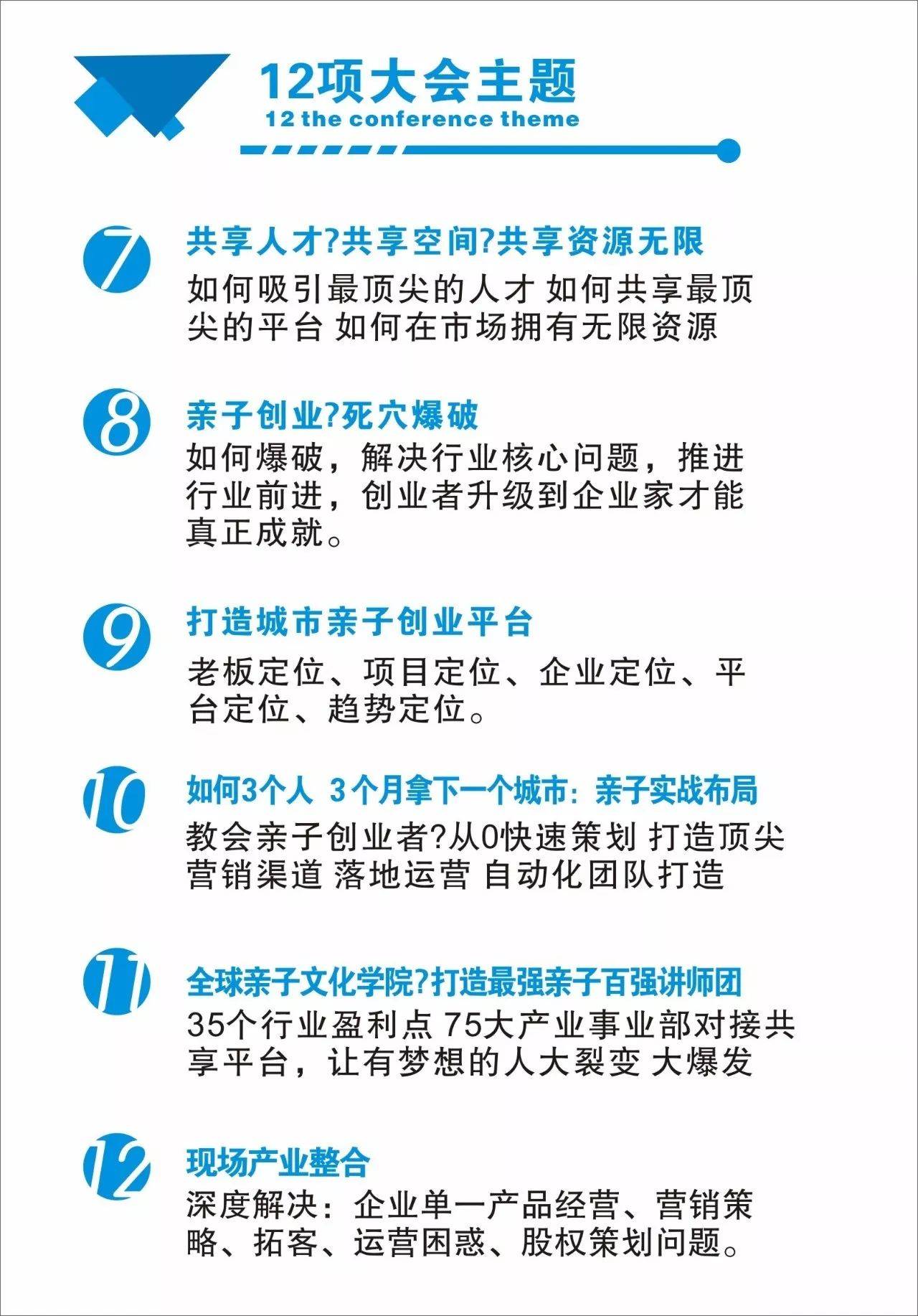 12项大会主题
12 the conference theme

7
共享人才?共享空间?共享资源无限
如何吸引最顶尖的人才 如何共享最顶尖的平台 如何在市场拥有无限资源

8
亲子创业?死穴爆破
如何爆破，解决行业核心问题，推进行业前进，创业者升级到企业家才能真正成就。

9
打造城市亲子创业平台
老板定位、项目定位、企业定位、平台定位、趋势定位。

10
如何3个人 3个月拿下一个城市：亲子实战布局
教会亲子创业者?从0快速策划 打造顶尖营销渠道 落地运营 自动化团队打造

11
全球亲子文化学院?打造最强亲子百强讲师团
35个行业盈利点 75大产业事业部对接共享平台，让有梦想的人大裂变 大爆发

12
现场产业整合
深度解决：企业单一产品经营、营销策略、拓客、运营困惑、股权策划问题。